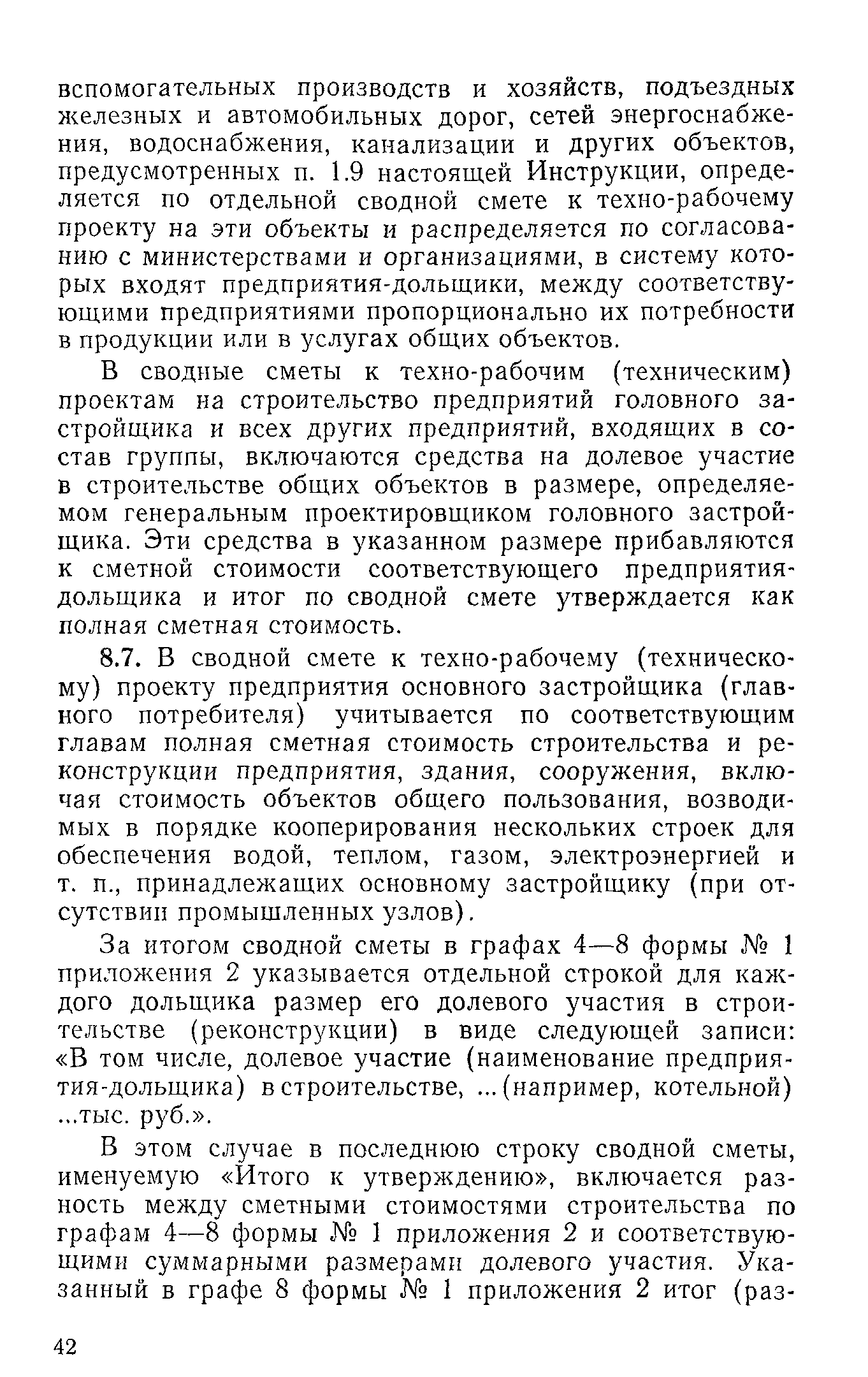 вспомогательных производств и хозяйств, подъездных железных и автомобильных дорог, сетей энергоснабжения, водоснабжения, канализации и других объектов, предусмотренных п. 1.9 настоящей Инструкции, определяется по отдельной сводной смете к техно-рабочему проекту на эти объекты и распределяется по согласованию с министерствами и организациями, в систему которых входят предприятия-дольщики, между соответствующими предприятиями пропорционально их потребности в продукции или в услугах общих объектов.

В сводные сметы к техно-рабочим (техническим) проектам на строительство предприятий головного застройщика и всех других предприятий, входящих в состав группы, включаются средства на долевое участие в строительстве общих объектов в размере, определяемом генеральным проектировщиком головного застройщика. Эти средства в указанном размере прибавляются к сметной стоимости соответствующего предприятия-дольщика и итог по сводной смете утверждается как полная сметная стоимость.

8.7. В сводной смете к техно-рабочему (техническому) проекту предприятия основного застройщика (главного потребителя) учитывается по соответствующим главам полная сметная стоимость строительства и реконструкции предприятия, здания, сооружения, включая стоимость объектов общего пользования, возводимых в порядке кооперирования нескольких строек для обеспечения водой, теплом, газом, электроэнергией и т. п., принадлежащих основному застройщику (при отсутствии промышленных узлов).

За итогом сводной сметы в графах 4—8 формы № 1 приложения 2 указывается отдельной строкой для каждого дольщика размер его долевого участия в строительстве (реконструкции) в виде следующей записи: «В том числе, долевое участие (наименование предприятия-дольщика) в строительстве, ...(например, котельной) ...тыс. руб.».

В этом случае в последнюю строку сводной сметы, именуемую «Итого к утверждению», включается разность между сметными стоимостями строительства по графам 4—8 формы № 1 приложения 2 и соответствующими суммарными размерами долевого участия. Указанный в графе 8 формы № 1 приложения 2 итог (раз-

42